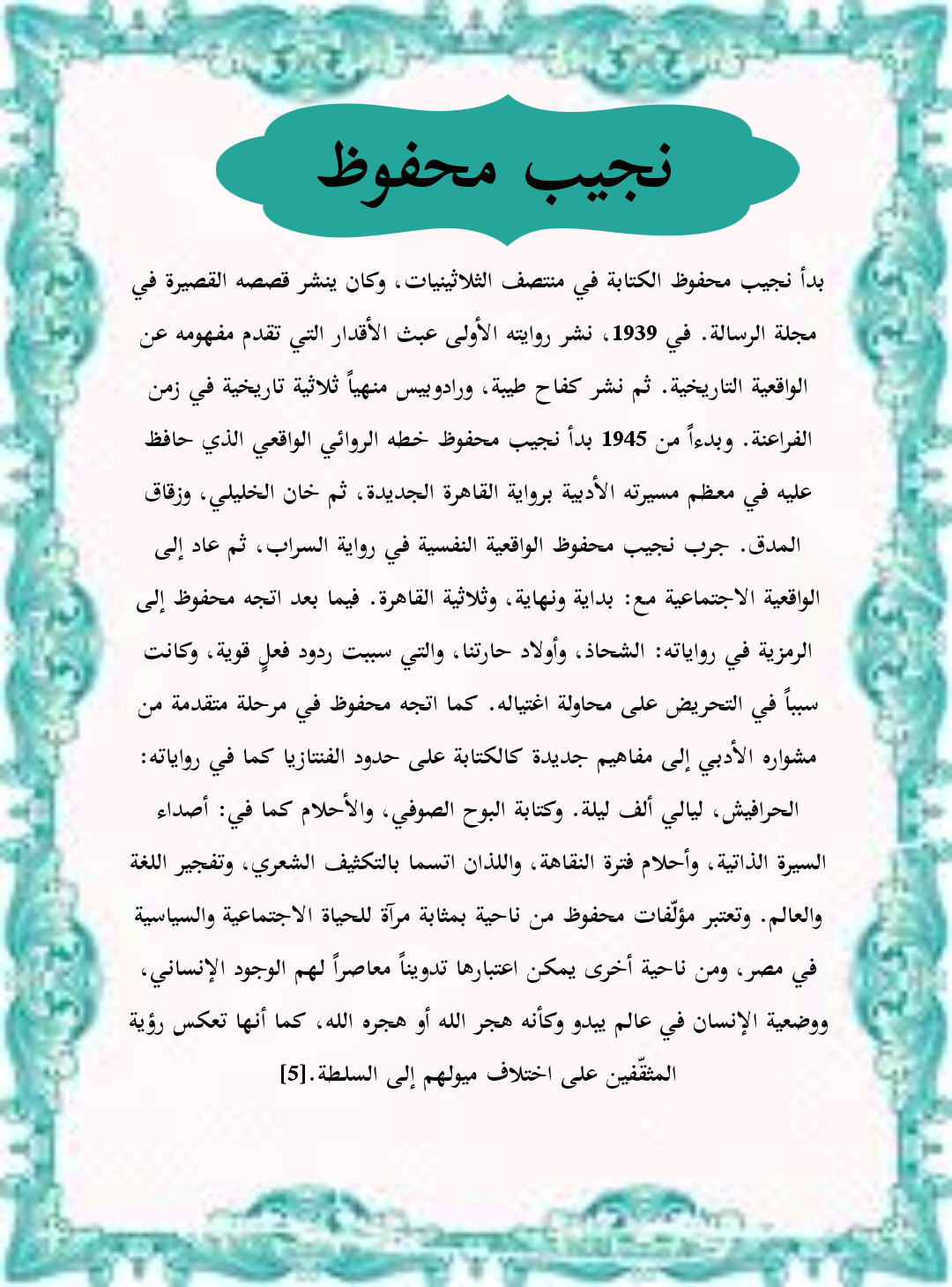 نجيب محفوظ

بدأ نجيب محفوظ الكتابة في منتصف الثلاثينيات، وكان ينشر قصصه القصيرة في مجلة الرسالة. في 1939، نشر روايته الأولى عبث الأقدار التي تقدم مفهومه عن الواقعية التاريخية. ثم نشر كفاح طيبة، ورادوبيس منهياً ثلاثية تاريخية في زمن الفراعنة. وبدءاً من 1945 بدأ نجيب محفوظ خطه الروائي الواقعي الذي حافظ عليه في معظم مسيرته الأدبية برواية القاهرة الجديدة، ثم خان الخليلي، وزقاق المدق. جرب نجيب محفوظ الواقعية النفسية في رواية السراب، ثم عاد إلى الواقعية الاجتماعية مع: بداية ونهاية، وثلاثية القاهرة. فيما بعد اتجه محفوظ إلى الرمزية في رواياته: الشحاذ، وأولاد حارتنا، والتي سببت ردود فعلٍ قوية، وكانت سبباً في التحريض على محاولة اغتياله. كما اتجه محفوظ في مرحلة متقدمة من مشواره الأدبي إلى مفاهيم جديدة كالكتابة على حدود الفنتازيا كما في رواياته: الحرافيش، ليالي ألف ليلة. وكتابة البوح الصوفي، والأحلام كما في: أصداء السيرة الذاتية، وأحلام فترة النقاهة، واللذان اتسما بالتكثيف الشعري، وتفجير اللغة والعالم. وتعتبر مؤلّفات محفوظ من ناحية بمثابة مرآة للحياة الاجتماعية والسياسية في مصر، ومن ناحية أخرى يمكن اعتبارها تدويناً معاصراً لهم الوجود الإنساني، ووضعية الإنسان في عالم يبدو وكأنه هجر الله أو هجره الله، كما أنها تعكس رؤية المثقّفين على اختلاف ميولهم إلى السلطة.[5]